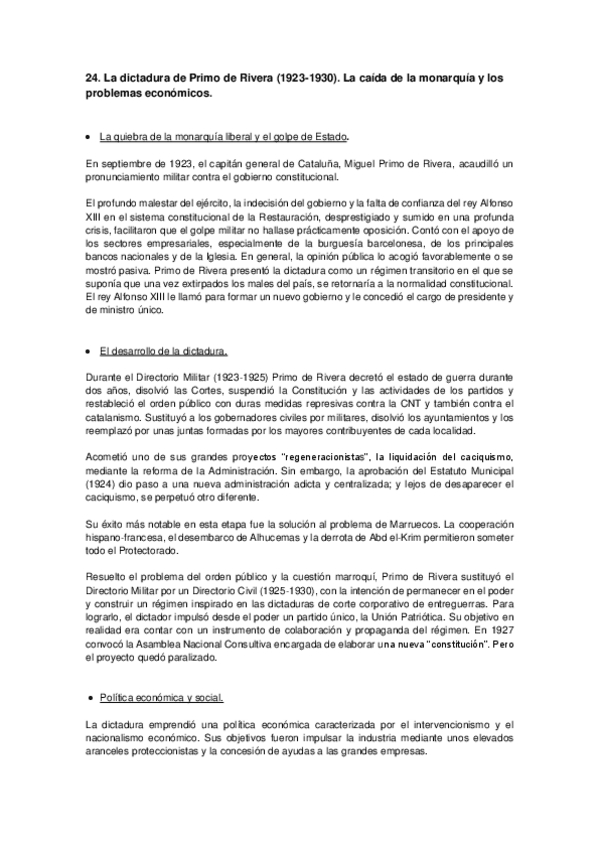 24. La dictadura de Primo de Rivera (1923-1930). La caída de la monarquía y los problemas económicos.

• La quiebra de la monarquía liberal y el golpe de Estado.

En septiembre de 1923, el capitán general de Cataluña, Miguel Primo de Rivera, acaudilló un pronunciamiento militar contra el gobierno constitucional.

El profundo malestar del ejército, la indecisión del gobierno y la falta de confianza del rey Alfonso XIII en el sistema constitucional de la Restauración, desprestigiado y sumido en una profunda crisis, facilitaron que el golpe militar no hallase prácticamente oposición. Contó con el apoyo de los sectores empresariales, especialmente de la burguesía barcelonesa, de los principales bancos nacionales y de la Iglesia. En general, la opinión pública lo acogió favorablemente o se mostró pasiva. Primo de Rivera presentó la dictadura como un régimen transitorio en el que se suponía que una vez extirpados los males del país, se retornaría a la normalidad constitucional. El rey Alfonso XIII le llamó para formar un nuevo gobierno y le concedió el cargo de presidente y de ministro único.

• El desarrollo de la dictadura.

Durante el Directorio Militar (1923-1925) Primo de Rivera decretó el estado de guerra durante dos años, disolvió las Cortes, suspendió la Constitución y las actividades de los partidos y restableció el orden público con duras medidas represivas contra la CNT y también contra el catalanismo. Sustituyó a los gobernadores civiles por militares, disolvió los ayuntamientos y los reemplazó por unas juntas formadas por los mayores contribuyentes de cada localidad.

Acometió uno de sus grandes proyectos "regeneracionistas", la liquidación del caciquismo, mediante la reforma de la Administración. Sin embargo, la aprobación del Estatuto Municipal (1924) dio paso a una nueva administración adicta y centralizada; y lejos de desaparecer el caciquismo, se perpetuó otro diferente.

Su éxito más notable en esta etapa fue la solución al problema de Marruecos. La cooperación hispano-francesa, el desembarco de Alhucemas y la derrota de Abd el-Krim permitieron someter todo el Protectorado.

Resuelto el problema del orden público y la cuestión marroquí, Primo de Rivera sustituyó el Directorio Militar por un Directorio Civil (1925-1930), con la intención de permanecer en el poder y construir un régimen inspirado en las dictaduras de corte corporativo de entreguerras. Para lograrlo, el dictador impulsó desde el poder un partido único, la Unión Patriótica. Su objetivo en realidad era contar con un instrumento de colaboración y propaganda del régimen. En 1927 convocó la Asamblea Nacional Consultiva encargada de elaborar una nueva "constitución". Pero el proyecto quedó paralizado.

• Política económica y social.

La dictadura emprendió una política económica caracterizada por el intervencionismo y el nacionalismo económico. Sus objetivos fueron impulsar la industria mediante unos elevados aranceles proteccionistas y la concesión de ayudas a las grandes empresas.